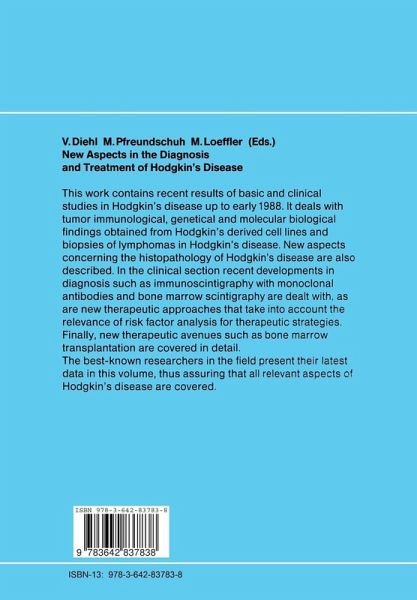 V. Diehl M. Pfreundschuh M. Loeffler (Eds.)
New Aspects in the Diagnosis and Treatment of Hodgkin's Disease

This work contains recent results of basic and clinical studies in Hodgkin's disease up to early 1988. It deals with tumor immunological, genetical and molecular biological findings obtained from Hodgkin's derived cell lines and biopsies of lymphomas in Hodgkin's disease. New aspects concerning the histopathology of Hodgkin's disease are also described. In the clinical section recent developments in diagnosis such as immunoscintigraphy with monoclonal antibodies and bone marrow scintigraphy are dealt with, as are new therapeutic approaches that take into account the relevance of risk factor analysis for therapeutic strategies. Finally, new therapeutic avenues such as bone marrow transplantation are covered in detail.
The best-known researchers in the field present their latest data in this volume, thus assuring that all relevant aspects of Hodgkin's disease are covered.

ISBN 978-3-642-83783-8

9 783642 837838

ISBN-13: 978-3-642-83783-8